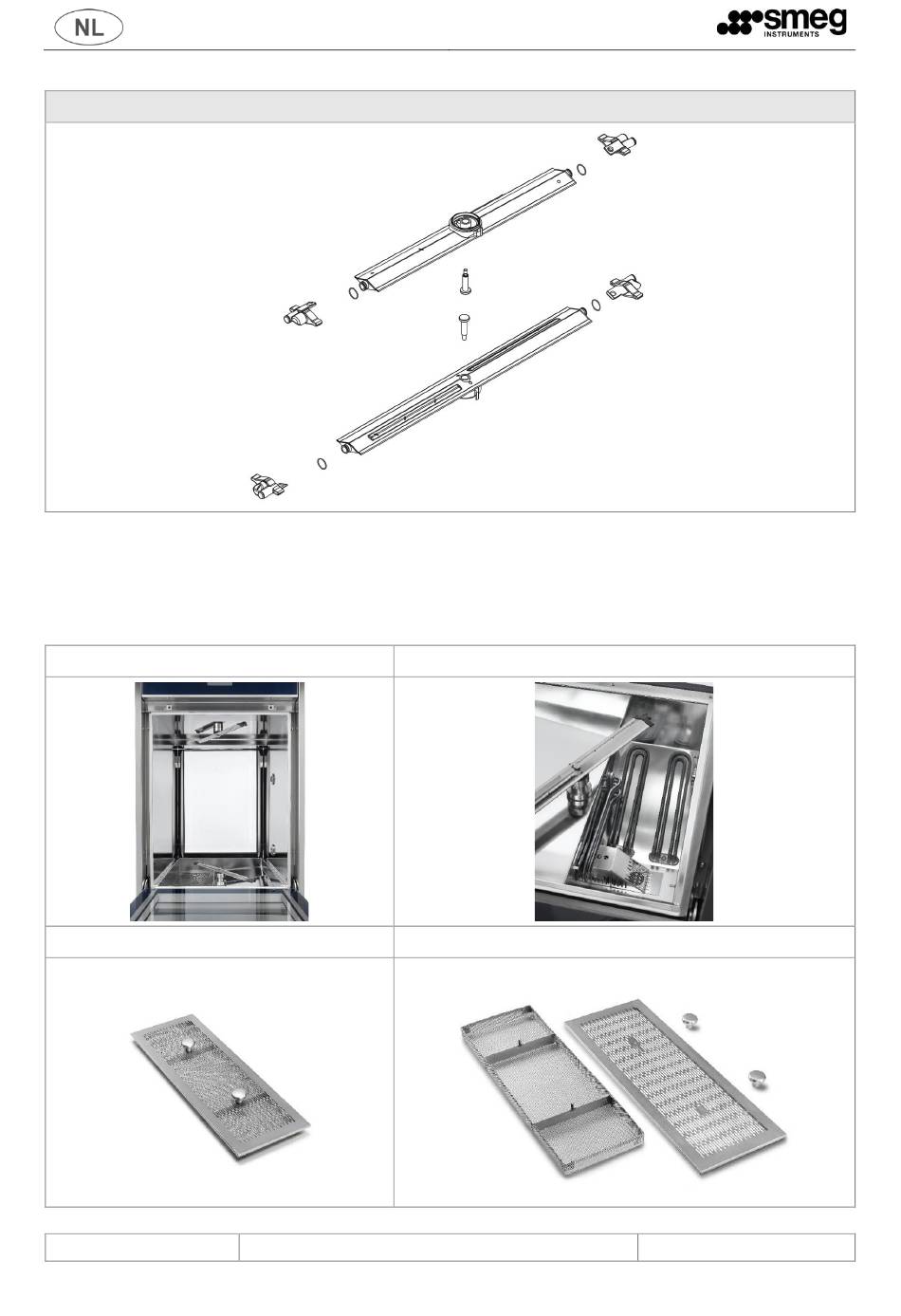 NL

smeg
INSTRUMENTS